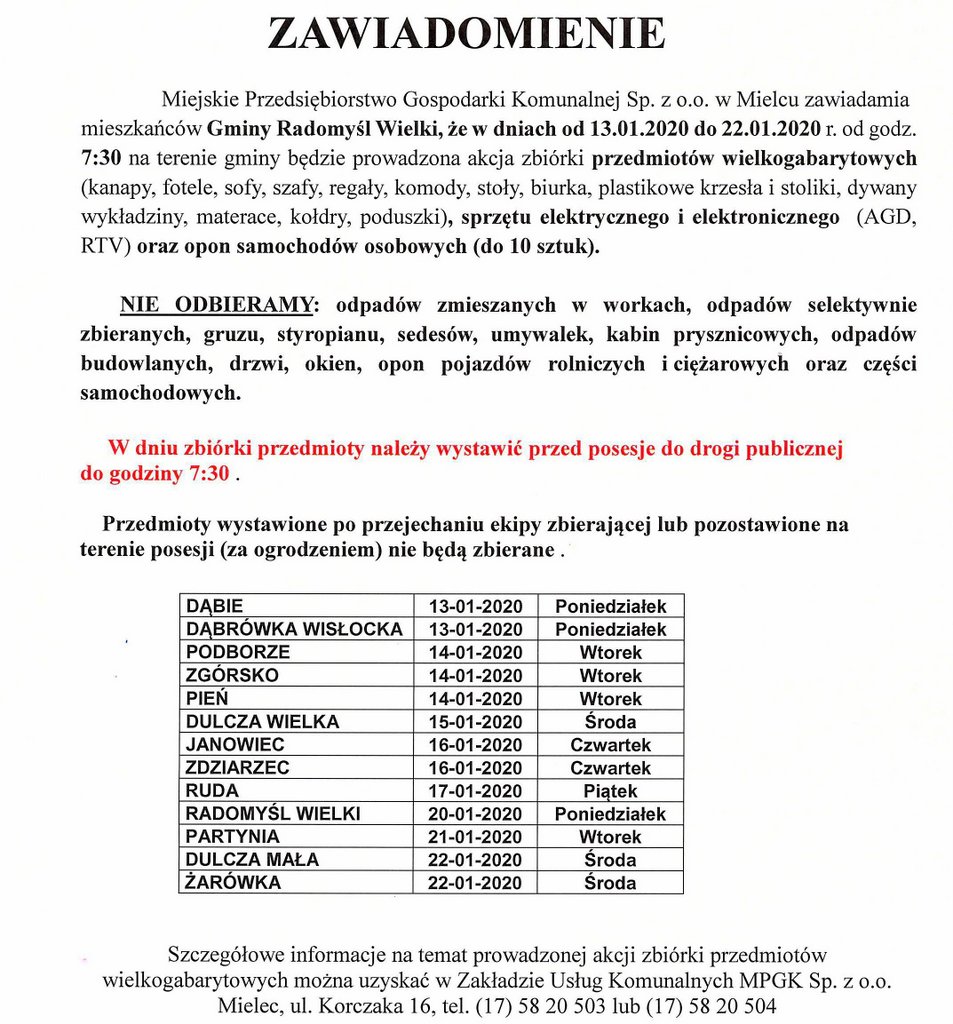 ZAWIADOMIENIE

Miejskie Przedsiębiorstwo Gospodarki Komunalnej Sp. z o.o. w Mielcu zawiadamia mieszkańców Gminy Radomyśl Wielki, że w dniach od 13.01.2020 do 22.01.2020 r. od godz. 7:30 na terenie gminy będzie prowadzona akcja zbiórki przedmiotów wielkogabarytowych (kanapy, fotele, sofy, szafy, regały, komody, stoły, biurka, plastikowe krzesła i stoliki, dywany wykładziny, materace, kołdry, poduszki), sprzętu elektrycznego i elektronicznego (AGD, RTV) oraz opon samochodów osobowych (do 10 sztuk).

NIE ODBIERAMY: odpadów zmieszanych w workach, odpadów selektywnie zbieranych, gruzu, styropianu, sedesów, umywalek, kabin prysznicowych, odpadów budowlanych, drzwi, okien, opon pojazdów rolniczych i ciężarowych oraz części samochodowych.

W dniu zbiórki przedmioty należy wystawić przed posesje do drogi publicznej do godziny 7:30 .

Przedmioty wystawione po przejechaniu ekipy zbierającej lub pozostawione na terenie posesji (za ogrodzeniem) nie będą zbierane .

| DĄBIE | 13-01-2020 | Poniedziałek |
|---|---|---|
| DĄBRÓWKA WISŁOCKA | 13-01-2020 | Poniedziałek |
| PODBORZE | 14-01-2020 | Wtorek |
| ZGÓRSKO | 14-01-2020 | Wtorek |
| PIEŃ | 14-01-2020 | Wtorek |
| DULCZA WIELKA | 15-01-2020 | Środa |
| JANOWIEC | 16-01-2020 | Czwartek |
| ZDZIARZEC | 16-01-2020 | Czwartek |
| RUDA | 17-01-2020 | Piątek |
| RADOMYŚL WIELKI | 20-01-2020 | Poniedziałek |
| PARTYNIA | 21-01-2020 | Wtorek |
| DULCZA MAŁA | 22-01-2020 | Środa |
| ŻARÓWKA | 22-01-2020 | Środa |

Szczegółowe informacje na temat prowadzonej akcji zbiórki przedmiotów wielkogabarytowych można uzyskać w Zakładzie Usług Komunalnych MPGK Sp. z o.o. Mielec, ul. Korczaka 16, tel. (17) 58 20 503 lub (17) 58 20 504